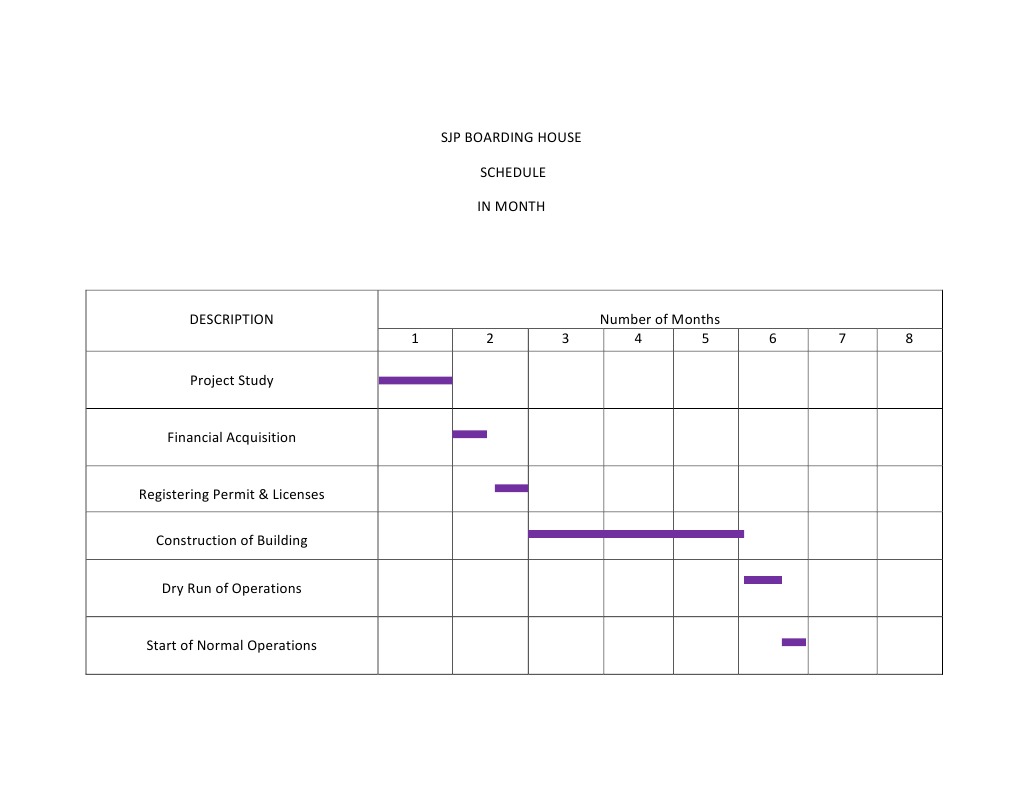 SJP BOARDING HOUSE

SCHEDULE

IN MONTH

| DESCRIPTION | Number of Months | | | | | | | |
|---|---|---|---|---|---|---|---|---|
| | 1 | 2 | 3 | 4 | 5 | 6 | 7 | 8 |
| Project Study | | | | | | | | |
| Financial Acquisition | | | | | | | | |
| Registering Permit & Licenses | | | | | | | | |
| Construction of Building | | | | | | | | |
| Dry Run of Operations | | | | | | | | |
| Start of Normal Operations | | | | | | | | |